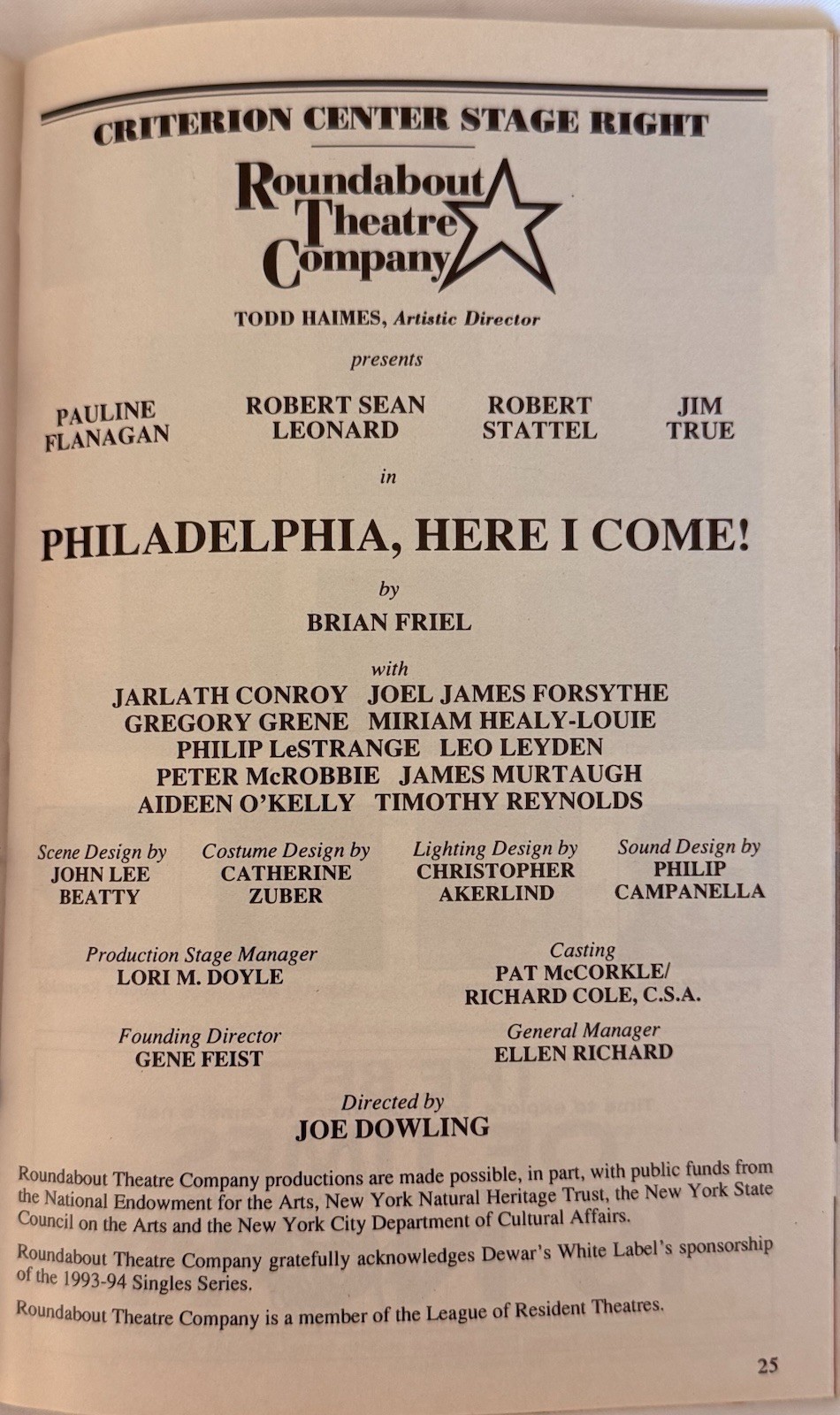 CRITERION CENTER STAGE RIGHT

Roundabout Theatre Company

TODD HAIMES, Artistic Director

presents

PAULINE FLANAGAN

ROBERT SEAN LEONARD

ROBERT STATTEL

JIM TRUE

in

PHILADELPHIA, HERE I COME!

by

BRIAN FRIEL

with

JARLATH CONROY JOEL JAMES FORSYTHE
GREGORY GRENE MIRIAM HEALY-LOUIE
PHILIP LeSTRANGE LEO LEYDEN
PETER McROBBIE JAMES MURTAUGH
AIDEEN O'KELLY TIMOTHY REYNOLDS

Scene Design by
JOHN LEE BEATTY

Costume Design by
CATHERINE ZUBER

Lighting Design by
CHRISTOPHER AKERLIND

Sound Design by
PHILIP CAMPANELLA

Production Stage Manager
LORI M. DOYLE

Casting
PAT McCORKLE/ RICHARD COLE, C.S.A.

Founding Director
GENE FEIST

General Manager
ELLEN RICHARD

Directed by
JOE DOWLING

Roundabout Theatre Company productions are made possible, in part, with public funds from the National Endowment for the Arts, New York Natural Heritage Trust, the New York State Council on the Arts and the New York City Department of Cultural Affairs.

Roundabout Theatre Company gratefully acknowledges Dewar's White Label's sponsorship of the 1993-94 Singles Series.

Roundabout Theatre Company is a member of the League of Resident Theatres.

25